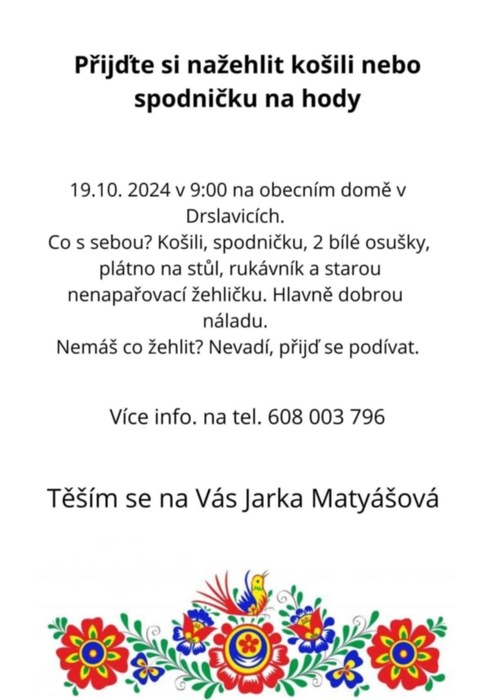 Přijďte si nažehlit košili nebo spodničku na hody

19.10. 2024 v 9:00 na obecním domě v Drslavicích.
Co s sebou? Košili, spodničku, 2 bílé osušky, plátno na stůl, rukávník a starou nenapařovací žehličku. Hlavně dobrou náladu.
Nemáš co žehlit? Nevadí, přijď se podívat.

Více info. na tel. 608 003 796

Těším se na Vás Jarka Matyášová